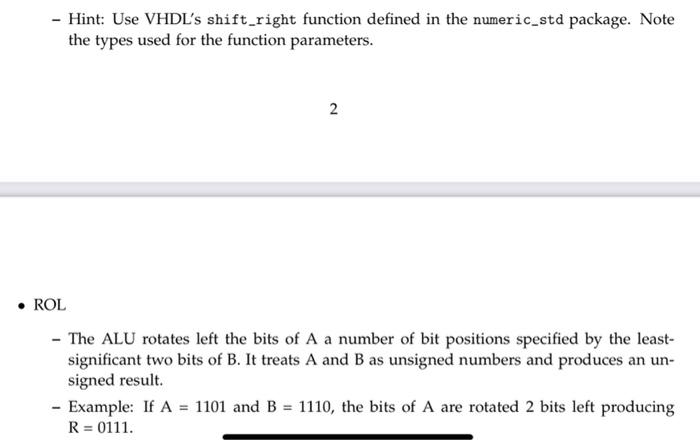 – Hint: Use VHDL's shift_right function defined in the numeric_std package. Note the types used for the function parameters.

2

• ROL

– The ALU rotates left the bits of A a number of bit positions specified by the least-significant two bits of B. It treats A and B as unsigned numbers and produces an unsigned result.

– Example: If A = 1101 and B = 1110, the bits of A are rotated 2 bits left producing R = 0111.